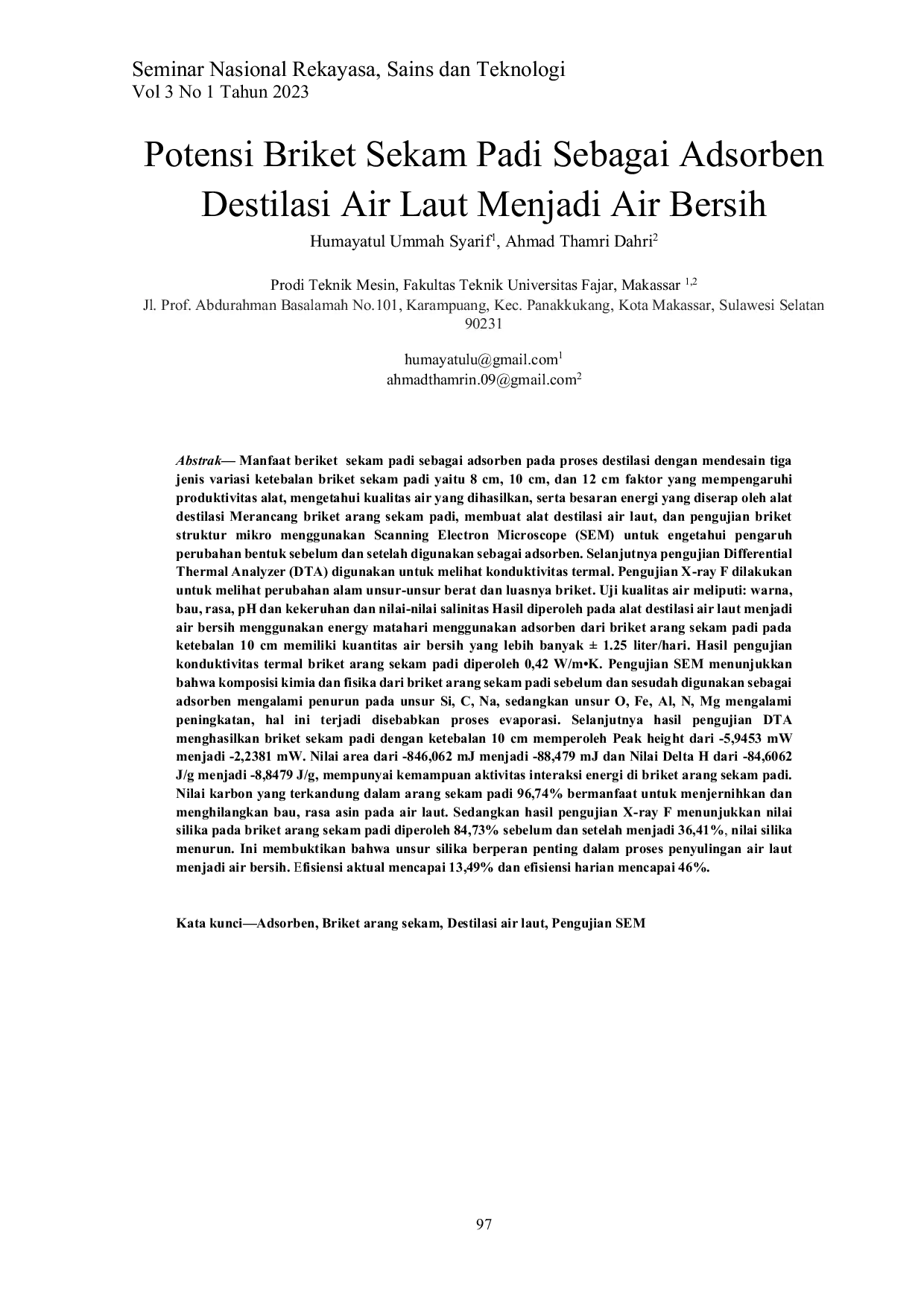 Seminar Nasional Rekayasa, Sains dan Teknologi
Vol 3 No 1 Tahun 2023

Potensi Briket Sekam Padi Sebagai Adsorben Destilasi Air Laut Menjadi Air Bersih

Humayatul Ummah Syarif$^{1}$, Ahmad Thamri Dahri$^{2}$

Prodi Teknik Mesin, Fakultas Teknik Universitas Fajar, Makassar $^{1,2}$
Jl. Prof. Abdurahman Basalamah No.101, Karampuang, Kec. Panakkukang, Kota Makassar, Sulawesi Selatan 90231

humayatulu@gmail.com$^{1}$
ahmadthamrin.09@gmail.com$^{2}$

Abstrak— Manfaat beriket sekam padi sebagai adsorben pada proses destilasi dengan mendesain tiga jenis variasi ketebalan briket sekam padi yaitu 8 cm, 10 cm, dan 12 cm faktor yang mempengaruhi produktivitas alat, mengetahui kualitas air yang dihasilkan, serta besaran energi yang diserap oleh alat destilasi Merancang briket arang sekam padi, membuat alat destilasi air laut, dan pengujian briket struktur mikro menggunakan Scanning Electron Microscope (SEM) untuk engetahui pengaruh perubahan bentuk sebelum dan setelah digunakan sebagai adsorben. Selanjutnya pengujian Differential Thermal Analyzer (DTA) digunakan untuk melihat konduktivitas termal. Pengujian X-ray F dilakukan untuk melihat perubahan alam unsur-unsur berat dan luasnya briket. Uji kualitas air meliputi: warna, bau, rasa, pH dan kekeruhan dan nilai-nilai salinitas Hasil diperoleh pada alat destilasi air laut menjadi air bersih menggunakan energy matahari menggunakan adsorben dari briket arang sekam padi pada ketebalan 10 cm memiliki kuantitas air bersih yang lebih banyak ± 1.25 liter/hari. Hasil pengujian konduktivitas termal briket arang sekam padi diperoleh 0,42 W/m•K. Pengujian SEM menunjukkan bahwa komposisi kimia dan fisika dari briket arang sekam padi sebelum dan sesudah digunakan sebagai adsorben mengalami penurun pada unsur Si, C, Na, sedangkan unsur O, Fe, Al, N, Mg mengalami peningkatan, hal ini terjadi disebabkan proses evaporasi. Selanjutnya hasil pengujian DTA menghasilkan briket sekam padi dengan ketebalan 10 cm memperoleh Peak height dari -5,9453 mW menjadi -2,2381 mW. Nilai area dari -846,062 mJ menjadi -88,479 mJ dan Nilai Delta H dari -84,6062 J/g menjadi -8,8479 J/g, mempunyai kemampuan aktivitas interaksi energi di briket arang sekam padi. Nilai karbon yang terkandung dalam arang sekam padi 96,74% bermanfaat untuk menjernihkan dan menghilangkan bau, rasa asin pada air laut. Sedangkan hasil pengujian X-ray F menunjukkan nilai silika pada briket arang sekam padi diperoleh 84,73% sebelum dan setelah menjadi 36,41%, nilai silika menurun. Ini membuktikan bahwa unsur silika berperan penting dalam proses penyulingan air laut menjadi air bersih. Efisiensi aktual mencapai 13,49% dan efisiensi harian mencapai 46%.

Kata kunci—Adsorben, Briket arang sekam, Destilasi air laut, Pengujian SEM

97